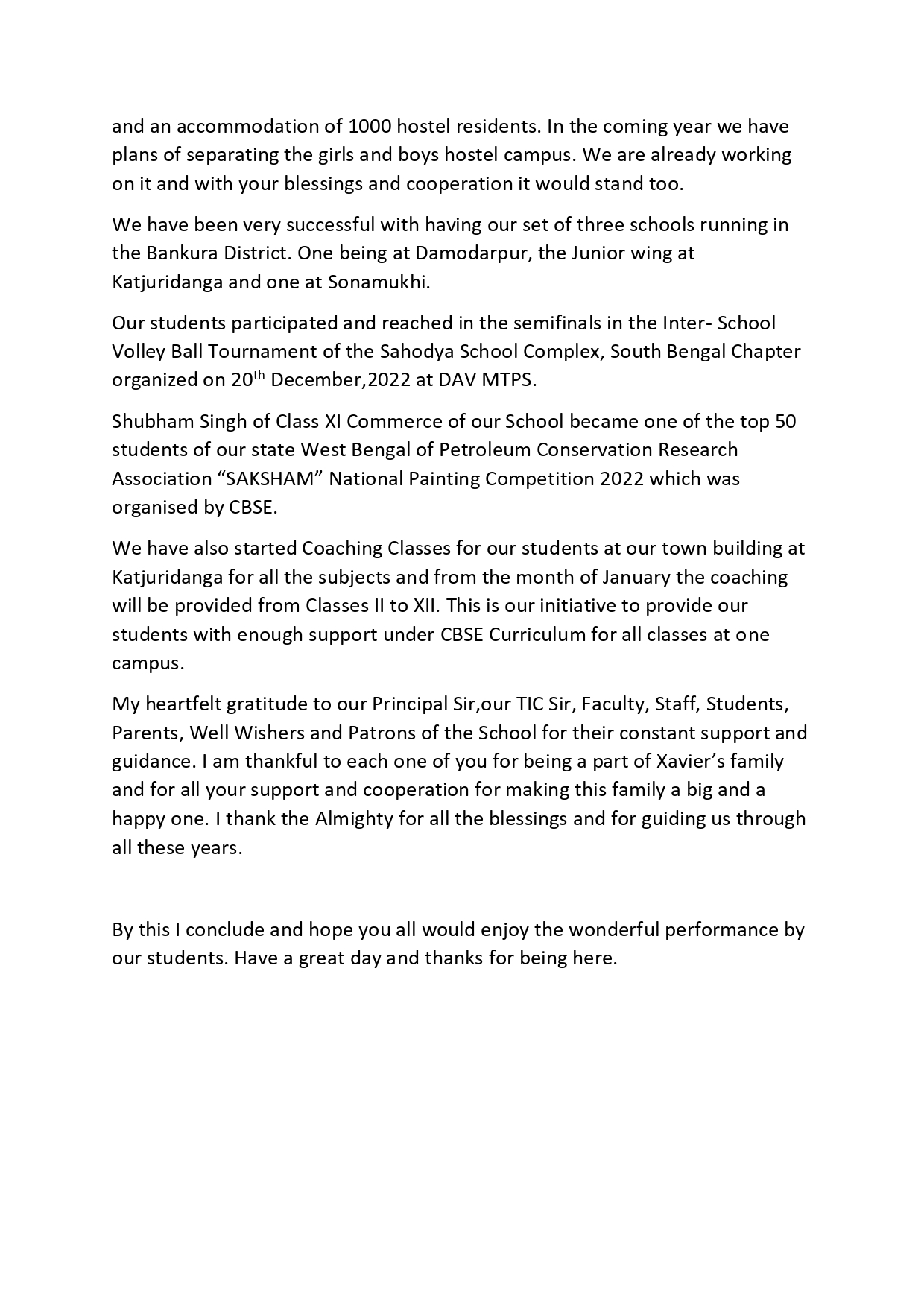 and an accommodation of 1000 hostel residents. In the coming year we have plans of separating the girls and boys hostel campus. We are already working on it and with your blessings and cooperation it would stand too.

We have been very successful with having our set of three schools running in the Bankura District. One being at Damodarpur, the Junior wing at Katjuridanga and one at Sonamukhi.

Our students participated and reached in the semifinals in the Inter- School Volley Ball Tournament of the Sahodya School Complex, South Bengal Chapter organized on 20$^{th}$ December,2022 at DAV MTPS.

Shubham Singh of Class XI Commerce of our School became one of the top 50 students of our state West Bengal of Petroleum Conservation Research Association “SAKSHAM” National Painting Competition 2022 which was organised by CBSE.

We have also started Coaching Classes for our students at our town building at Katjuridanga for all the subjects and from the month of January the coaching will be provided from Classes II to XII. This is our initiative to provide our students with enough support under CBSE Curriculum for all classes at one campus.

My heartfelt gratitude to our Principal Sir,our TIC Sir, Faculty, Staff, Students, Parents, Well Wishers and Patrons of the School for their constant support and guidance. I am thankful to each one of you for being a part of Xavier’s family and for all your support and cooperation for making this family a big and a happy one. I thank the Almighty for all the blessings and for guiding us through all these years.

By this I conclude and hope you all would enjoy the wonderful performance by our students. Have a great day and thanks for being here.